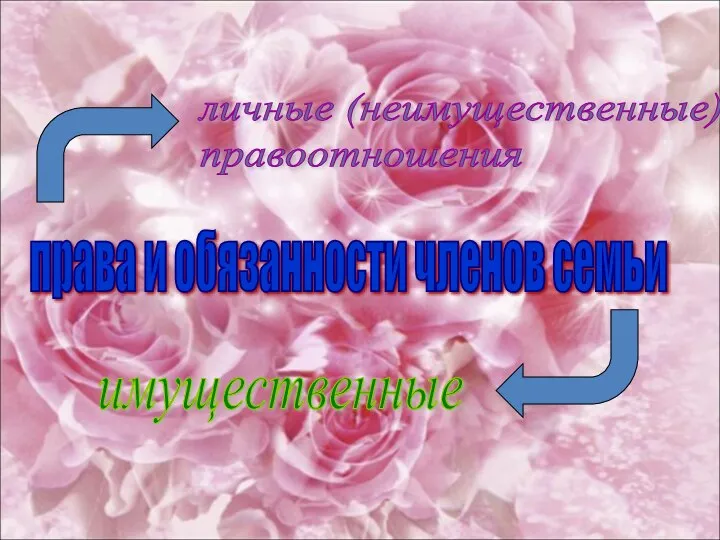 личные (неимущественные) правоотношения

права и обязанности членов семьи

имущественные